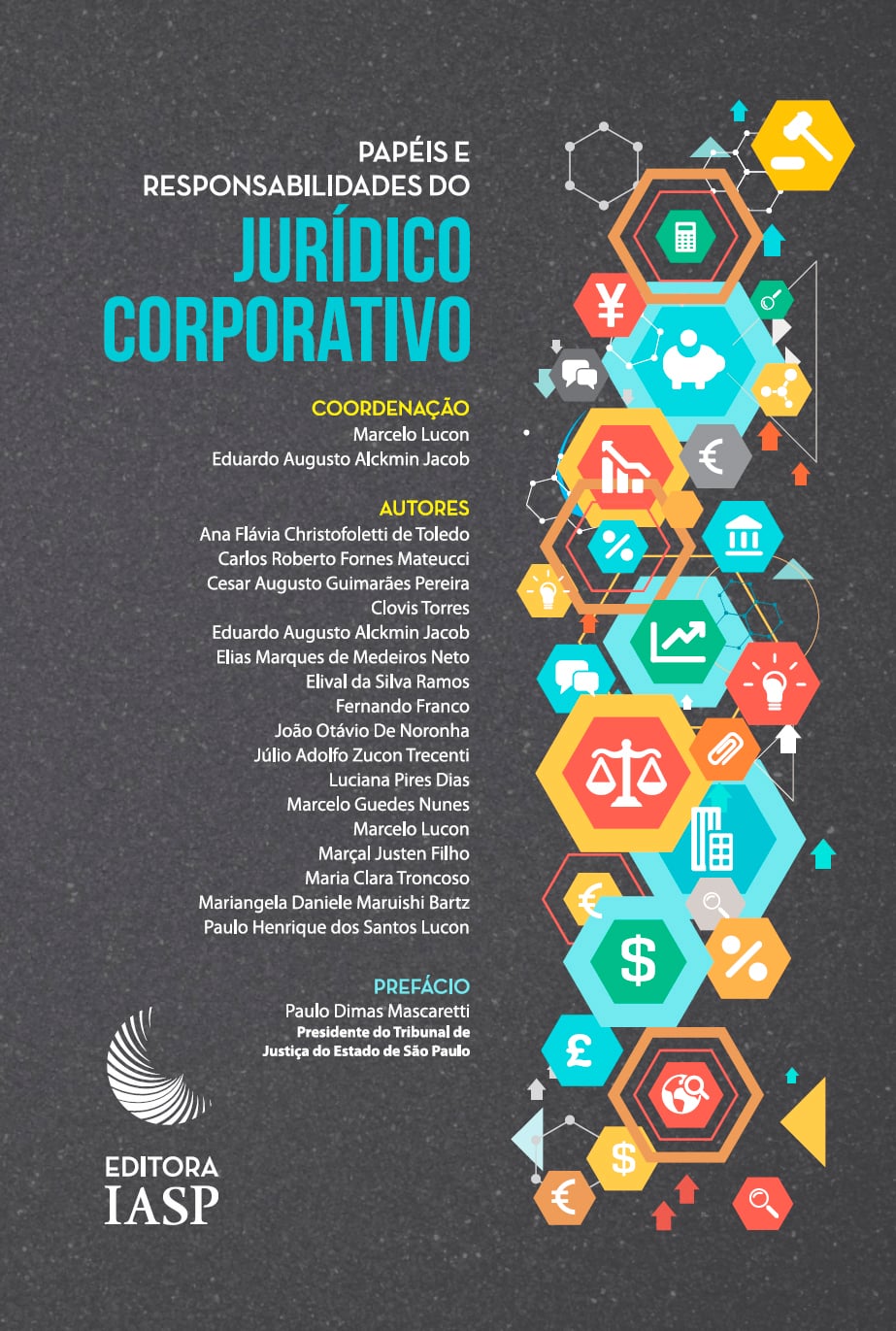 PAPÉIS E
RESPONSABILIDADES DO
JURÍDICO
CORPORATIVO

COORDENAÇÃO
Marcelo Lucon
Eduardo Augusto Alckmin Jacob

AUTORES
Ana Flávia Christofoletti de Toledo
Carlos Roberto Fornes Mateucci
Cesar Augusto Guimarães Pereira
Clovis Torres
Eduardo Augusto Alckmin Jacob
Elias Marques de Medeiros Neto
Elival da Silva Ramos
Fernando Franco
João Otávio De Noronha
Júlio Adolfo Zucon Trecenti
Luciana Pires Dias
Marcelo Guedes Nunes
Marcelo Lucon
Marçal Justen Filho
Maria Clara Troncoso
Mariangela Daniele Maruishi Bartz
Paulo Henrique dos Santos Lucon

PREFÁCIO
Paulo Dimas Mascaretti
Presidente do Tribunal de
Justiça do Estado de São Paulo

EDITORA
IASP